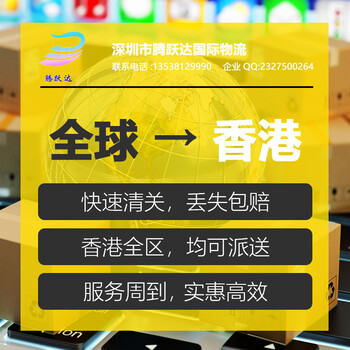 腾跃达

深圳市腾跃达国际物流

联系电话 :13538129990 企业 QQ:2327500264

全球 → 香港

快速清关，丢失包赔

香港全区，均可派送

服务周到，实惠高效